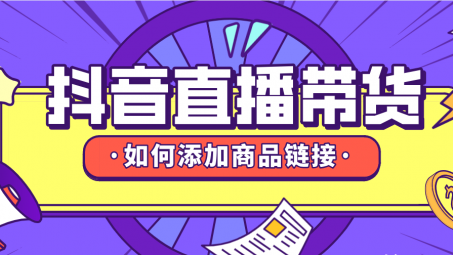 抖音直播带货

·如何添加商品链接·